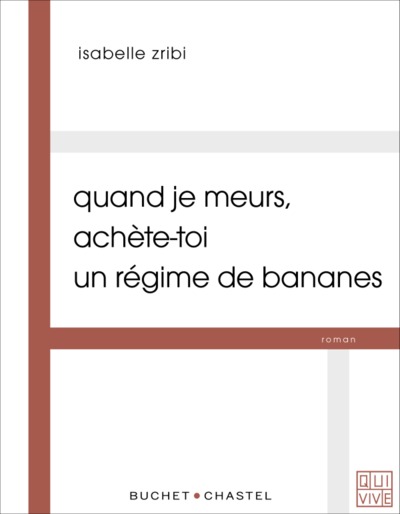 isabelle zribi

quand je meurs, achète-toi un régime de bananes

roman

BUCHET • CHASTEL

QUI VIVE